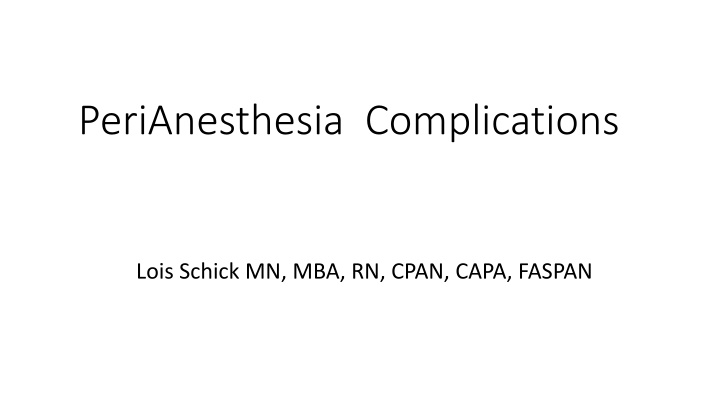 PeriAnesthesia  Complications

Lois Schick MN, MBA, RN, CPAN, CAPA, FASPAN